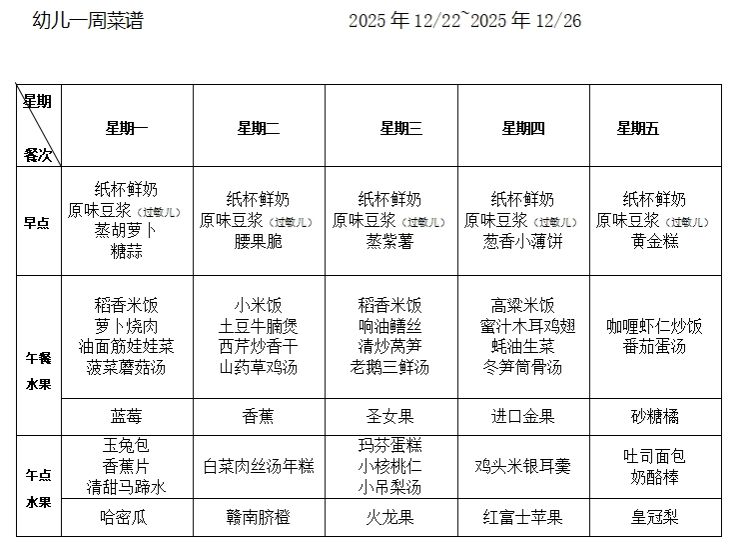 幼儿一周菜谱　　2025 年 12/22~2025 年 12/26

| 星期 餐次 | 星期一 | 星期二 | 星期三 | 星期四 | 星期五 |
|---|---|---|---|---|---|
| 早点 | 纸杯鲜奶 原味豆浆（过敏儿） 蒸胡萝卜 糖蒜 | 纸杯鲜奶 原味豆浆（过敏儿） 腰果脆 | 纸杯鲜奶 原味豆浆（过敏儿） 蒸紫薯 | 纸杯鲜奶 原味豆浆（过敏儿） 葱香小薄饼 | 纸杯鲜奶 原味豆浆（过敏儿） 黄金糕 |
| 午餐 水果 | 稻香米饭 萝卜烧肉 油面筋娃娃菜 菠菜蘑菇汤 | 小米饭 土豆牛腩煲 西芹炒香干 山药草鸡汤 | 稻香米饭 响油鳝丝 清炒莴笋 老鹅三鲜汤 | 高粱米饭 蜜汁木耳鸡翅 蚝油生菜 冬笋筒骨汤 | 咖喱虾仁炒饭 番茄蛋汤 |
| | 蓝莓 | 香蕉 | 圣女果 | 进口金果 | 砂糖橘 |
| 午点 水果 | 玉兔包 香蕉片 清甜马蹄水 | 白菜肉丝汤年糕 | 玛芬蛋糕 小核桃仁 小吊梨汤 | 鸡头米银耳羹 | 吐司面包 奶酪棒 |
| | 哈密瓜 | 赣南脐橙 | 火龙果 | 红富士苹果 | 皇冠梨 |